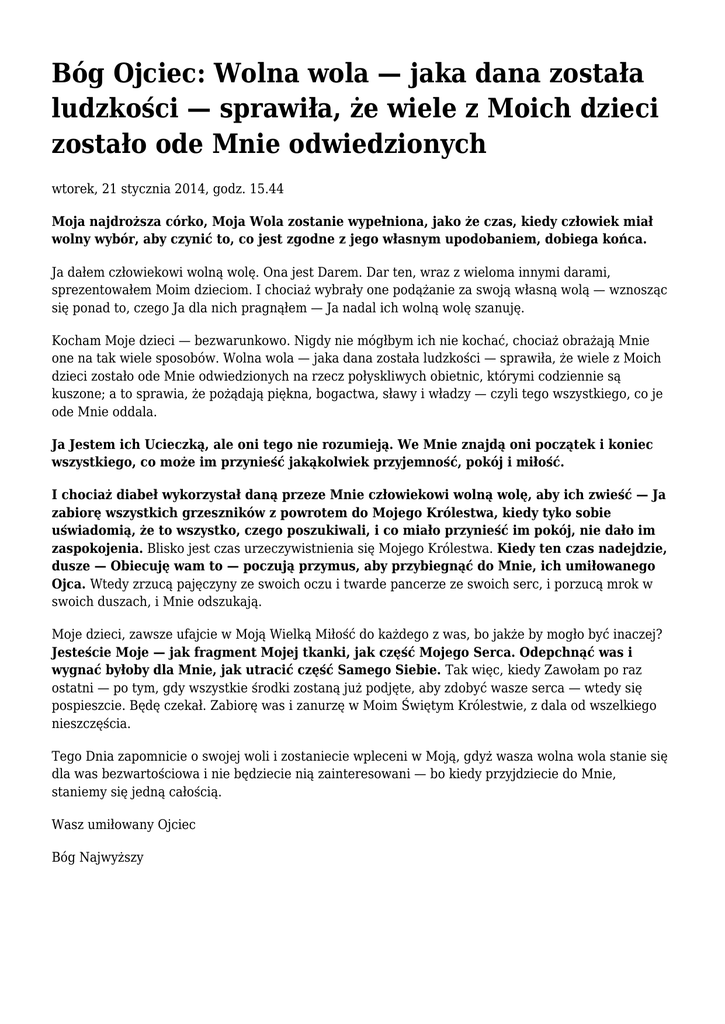 Bóg Ojciec: Wolna wola — jaka dana została ludzkości — sprawiła, że wiele z Moich dzieci zostało ode Mnie odwiedzionych

wtorek, 21 stycznia 2014, godz. 15.44

Moja najdroższa córko, Moja Wola zostanie wypełniona, jako że czas, kiedy człowiek miał wolny wybór, aby czynić to, co jest zgodne z jego własnym upodobaniem, dobiega końca.

Ja dałem człowiekowi wolną wolę. Ona jest Darem. Dar ten, wraz z wieloma innymi darami, sprezentowałem Moim dzieciom. I chociaż wybrały one podążanie za swoją własną wolą — wznosząc się ponad to, czego Ja dla nich pragnąłem — Ja nadal ich wolną wolę szanuję.

Kocham Moje dzieci — bezwarunkowo. Nigdy nie mógłbym ich nie kochać, chociaż obrażają Mnie one na tak wiele sposobów. Wolna wola — jaka dana została ludzkości — sprawiła, że wiele z Moich dzieci zostało ode Mnie odwiedzionych na rzecz połyskliwych obietnic, którymi codziennie są kuszone; a to sprawia, że pożądają piękna, bogactwa, sławy i władzy — czyli tego wszystkiego, co je ode Mnie oddala.

Ja Jestem ich Ucieczką, ale oni tego nie rozumieją. We Mnie znajdą oni początek i koniec wszystkiego, co może im przynieść jakąkolwiek przyjemność, pokój i miłość.

I chociaż diabeł wykorzystał daną przeze Mnie człowiekowi wolną wolę, aby ich zwieść — Ja zabiorę wszystkich grzeszników z powrotem do Mojego Królestwa, kiedy tyko sobie uświadomią, że to wszystko, czego poszukiwali, i co miało przynieść im pokój, nie dało im zaspokojenia. Blisko jest czas urzeczywistnienia się Mojego Królestwa. Kiedy ten czas nadejdzie, dusze — Obiecuję wam to — poczują przymus, aby przybiegnąć do Mnie, ich umiłowanego Ojca. Wtedy zrzucą pajęczyny ze swoich oczu i twarde pancerze ze swoich serc, i porzucą mrok w swoich duszach, i Mnie odszukają.

Moje dzieci, zawsze ufajcie w Moją Wielką Miłość do każdego z was, bo jakże by mogło być inaczej? Jesteście Moje — jak fragment Mojej tkanki, jak część Mojego Serca. Odepchnąć was i wygnać byłoby dla Mnie, jak utracić część Samego Siebie. Tak więc, kiedy Zawołam po raz ostatni — po tym, gdy wszystkie środki zostaną już podjęte, aby zdobyć wasze serca — wtedy się pospieszcie. Będę czekał. Zabiorę was i zanurzę w Moim Świętym Królestwie, z dala od wszelkiego nieszczęścia.

Tego Dnia zapomnicie o swojej woli i zostaniecie wpleceni w Moją, gdyż wasza wolna wola stanie się dla was bezwartościowa i nie będziecie nią zainteresowani — bo kiedy przyjdziecie do Mnie, staniemy się jedną całością.

Wasz umiłowany Ojciec

Bóg Najwyższy